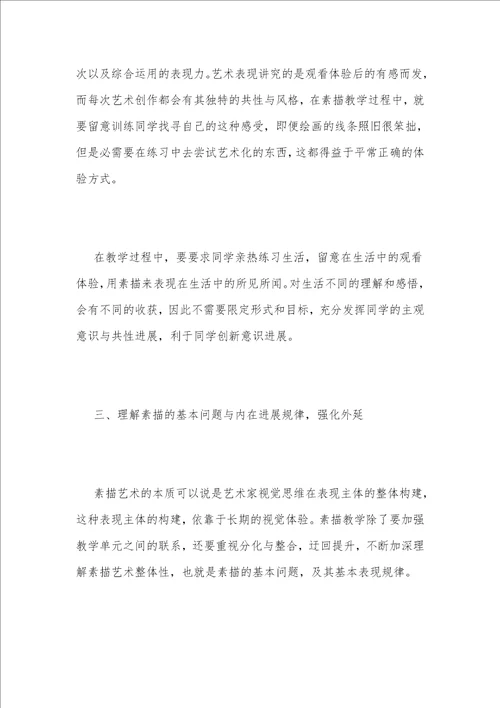 次以及综合运用的表现力。艺术表现讲究的是观看体验后的有感而发，而每次艺术创作都会有其独特的共性与风格，在素描教学过程中，就要留意训练同学找寻自己的这种感受，即便绘画的线条照旧很笨拙，但是必需要在练习中去尝试艺术化的东西，这都得益于平常正确的体验方式。

在教学过程中，要要求同学亲热练习生活，留意在生活中的观看体验，用素描来表现在生活中的所见所闻。对生活不同的理解和感悟，会有不同的收获，因此不需要限定形式和目标，充分发挥同学的主观意识与共性进展，利于同学创新意识进展。

三、理解素描的基本问题与内在进展规律，强化外延

素描艺术的本质可以说是艺术家视觉思维在表现主体的整体构建，这种表现主体的构建，依靠于长期的视觉体验。素描教学除了要加强教学单元之间的联系，还要重视分化与整合，迂回提升，不断加深理解素描艺术整体性，也就是素描的基本问题，及其基本表现规律。